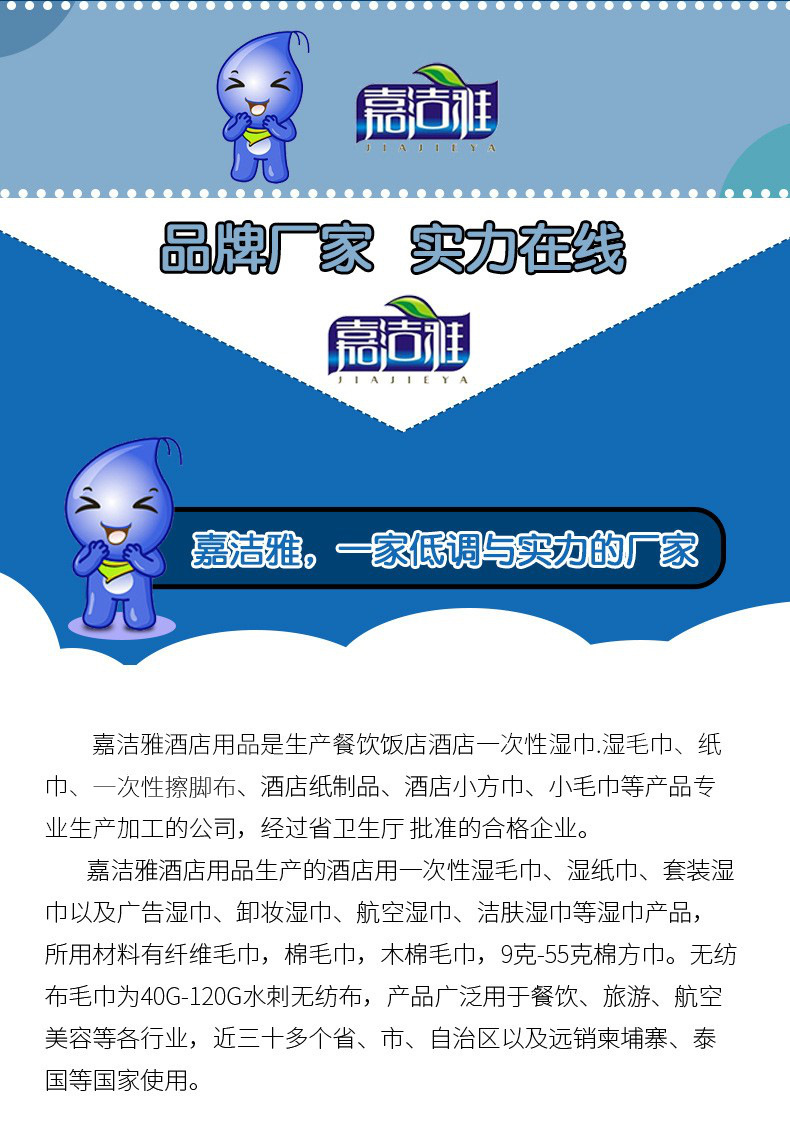 嘉洁雅
JIAJIEYA

品牌厂家 实力在线

嘉洁雅
JIAJIEYA

嘉洁雅，一家低调与实力的厂家

嘉洁雅酒店用品是生产餐饮饭店酒店一次性湿巾.湿毛巾、纸巾、一次性擦脚布、酒店纸制品、酒店小方巾、小毛巾等产品专业生产加工的公司，经过省卫生厅 批准的合格企业。

嘉洁雅酒店用品生产的酒店用一次性湿毛巾、湿纸巾、套装湿巾以及广告湿巾、卸妆湿巾、航空湿巾、洁肤湿巾等湿巾产品，所用材料有纤维毛巾，棉毛巾，木棉毛巾，9克-55克棉方巾。无纺布毛巾为40G-120G水刺无纺布，产品广泛用于餐饮、旅游、航空美容等各行业，近三十多个省、市、自治区以及远销柬埔寨、泰国等国家使用。